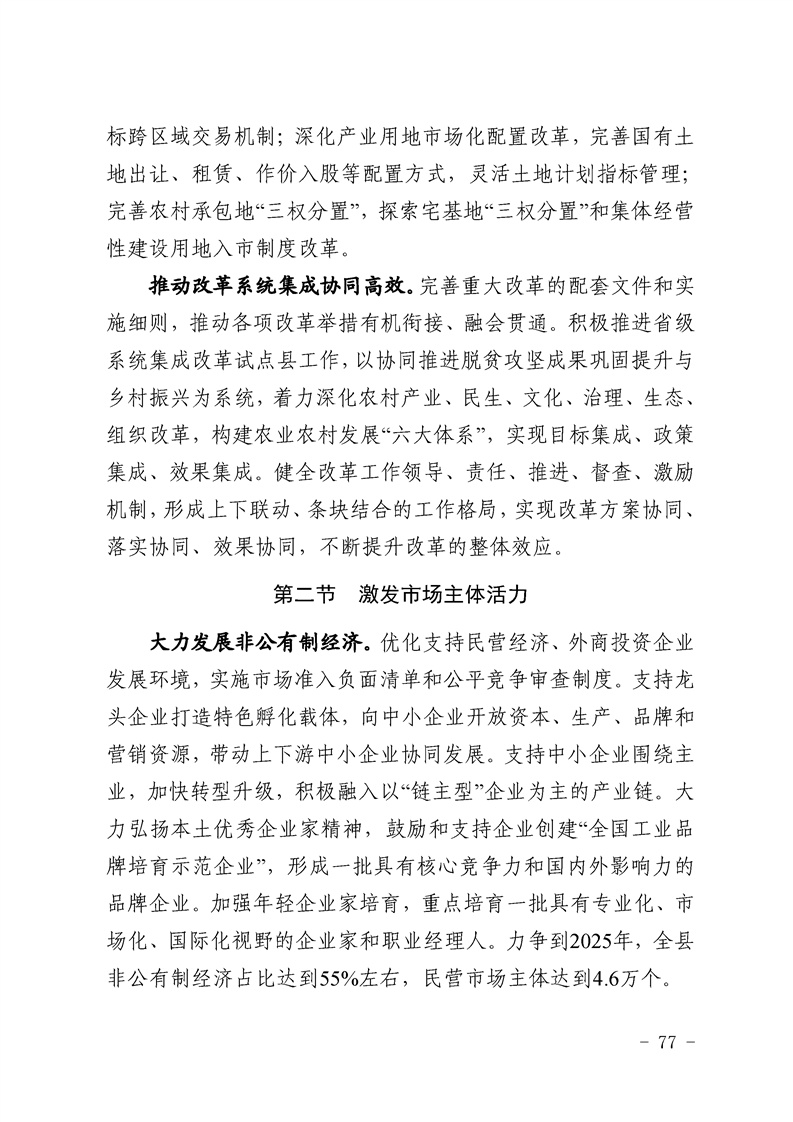 标跨区域交易机制；深化产业用地市场化配置改革，完善国有土地出让、租赁、作价入股等配置方式，灵活土地计划指标管理；完善农村承包地“三权分置”，探索宅基地“三权分置”和集体经营性建设用地入市制度改革。

推动改革系统集成协同高效。完善重大改革的配套文件和实施细则，推动各项改革举措有机衔接、融会贯通。积极推进省级系统集成改革试点县工作，以协同推进脱贫攻坚成果巩固提升与乡村振兴为系统，着力深化农村产业、民生、文化、治理、生态、组织改革，构建农业农村发展“六大体系”，实现目标集成、政策集成、效果集成。健全改革工作领导、责任、推进、督查、激励机制，形成上下联动、条块结合的工作格局，实现改革方案协同、落实协同、效果协同，不断提升改革的整体效应。

第二节 激发市场主体活力

大力发展非公有制经济。优化支持民营经济、外商投资企业发展环境，实施市场准入负面清单和公平竞争审查制度。支持龙头企业打造特色孵化载体，向中小企业开放资本、生产、品牌和营销资源，带动上下游中小企业协同发展。支持中小企业围绕主业，加快转型升级，积极融入以“链主型”企业为主的产业链。大力弘扬本土优秀企业家精神，鼓励和支持企业创建“全国工业品牌培育示范企业”，形成一批具有核心竞争力和国内外影响力的品牌企业。加强年轻企业家培育，重点培育一批具有专业化、市场化、国际化视野的企业家和职业经理人。力争到2025年，全县非公有制经济占比达到55%左右，民营市场主体达到4.6万个。

- 77 -